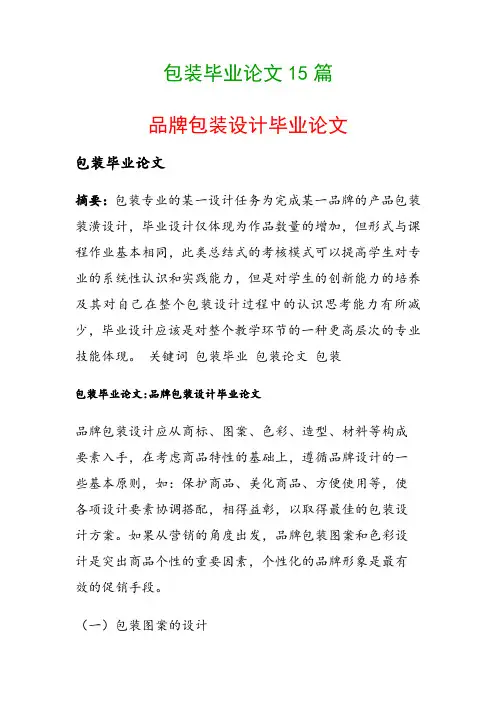 包装毕业论文 15 篇

品牌包装设计毕业论文

包装毕业论文

摘要：包装专业的某一设计任务为完成某一品牌的产品包装装潢设计，毕业设计仅体现为作品数量的增加，但形式与课程作业基本相同，此类总结式的考核模式可以提高学生对专业的系统性认识和实践能力，但是对学生的创新能力的培养及其对自己在整个包装设计过程中的认识思考能力有所减少，毕业设计应该是对整个教学环节的一种更高层次的专业技能体现。 关键词 包装毕业 包装论文 包装

包装毕业论文:品牌包装设计毕业论文

品牌包装设计应从商标、图案、色彩、造型、材料等构成要素入手，在考虑商品特性的基础上，遵循品牌设计的一些基本原则，如：保护商品、美化商品、方便使用等，使各项设计要素协调搭配，相得益彰，以取得最佳的包装设计方案。如果从营销的角度出发，品牌包装图案和色彩设计是突出商品个性的重要因素，个性化的品牌形象是最有效的促销手段。

（一）包装图案的设计